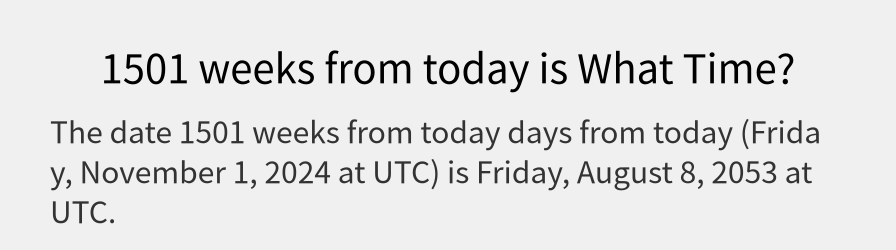 1501 weeks from today is What Time?

The date 1501 weeks from today days from today (Friday, November 1, 2024 at UTC) is Friday, August 8, 2053 at UTC.